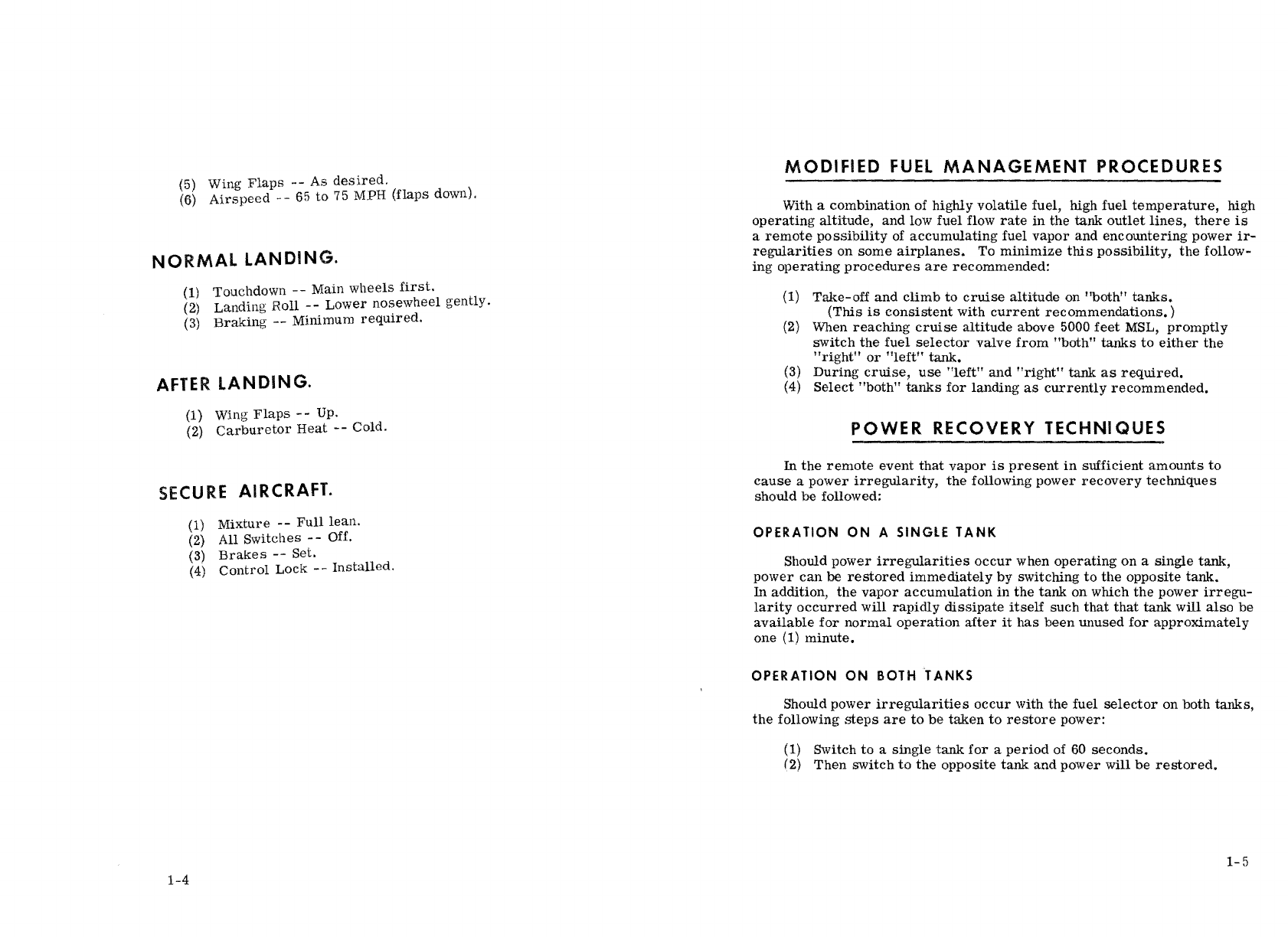 (5) Wing Flaps -- As desired.
(6) Airspeed -- 65 to 75 MPH (flaps down).

NORMAL LANDING.

(1) Touchdown -- Main wheels first.
(2) Landing Roll -- Lower nosewheel gently.
(3) Braking -- Minimum required.

AFTER LANDING.

(1) Wing Flaps -- Up.
(2) Carburetor Heat -- Cold.

SECURE AIRCRAFT.

(1) Mixture -- Full lean.
(2) All Switches -- Off.
(3) Brakes -- Set.
(4) Control Lock -- Installed.

1-4

MODIFIED FUEL MANAGEMENT PROCEDURES

With a combination of highly volatile fuel, high fuel temperature, high operating altitude, and low fuel flow rate in the tank outlet lines, there is a remote possibility of accumulating fuel vapor and encountering power irregularities on some airplanes. To minimize this possibility, the following operating procedures are recommended:

(1) Take-off and climb to cruise altitude on "both" tanks. (This is consistent with current recommendations.)
(2) When reaching cruise altitude above 5000 feet MSL, promptly switch the fuel selector valve from "both" tanks to either the "right" or "left" tank.
(3) During cruise, use "left" and "right" tank as required.
(4) Select "both" tanks for landing as currently recommended.

POWER RECOVERY TECHNIQUES

In the remote event that vapor is present in sufficient amounts to cause a power irregularity, the following power recovery techniques should be followed:

OPERATION ON A SINGLE TANK

Should power irregularities occur when operating on a single tank, power can be restored immediately by switching to the opposite tank. In addition, the vapor accumulation in the tank on which the power irregularity occurred will rapidly dissipate itself such that that tank will also be available for normal operation after it has been unused for approximately one (1) minute.

OPERATION ON BOTH TANKS

Should power irregularities occur with the fuel selector on both tanks, the following steps are to be taken to restore power:

(1) Switch to a single tank for a period of 60 seconds.
(2) Then switch to the opposite tank and power will be restored.

1-5